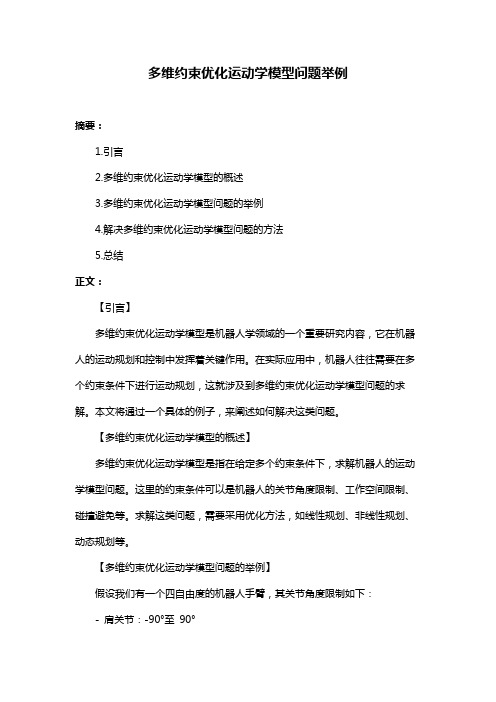 多维约束优化运动学模型问题举例

摘要：

1.引言

2.多维约束优化运动学模型的概述

3.多维约束优化运动学模型问题的举例

4.解决多维约束优化运动学模型问题的方法

5.总结

正文：

【引言】

多维约束优化运动学模型是机器人学领域的一个重要研究内容，它在机器人的运动规划和控制中发挥着关键作用。在实际应用中，机器人往往需要在多个约束条件下进行运动规划，这就涉及到多维约束优化运动学模型问题的求解。本文将通过一个具体的例子，来阐述如何解决这类问题。

【多维约束优化运动学模型的概述】

多维约束优化运动学模型是指在给定多个约束条件下，求解机器人的运动学模型问题。这里的约束条件可以是机器人的关节角度限制、工作空间限制、碰撞避免等。求解这类问题，需要采用优化方法，如线性规划、非线性规划、动态规划等。

【多维约束优化运动学模型问题的举例】

假设我们有一个四自由度的机器人手臂，其关节角度限制如下：

- 肩关节：-90°至 90°